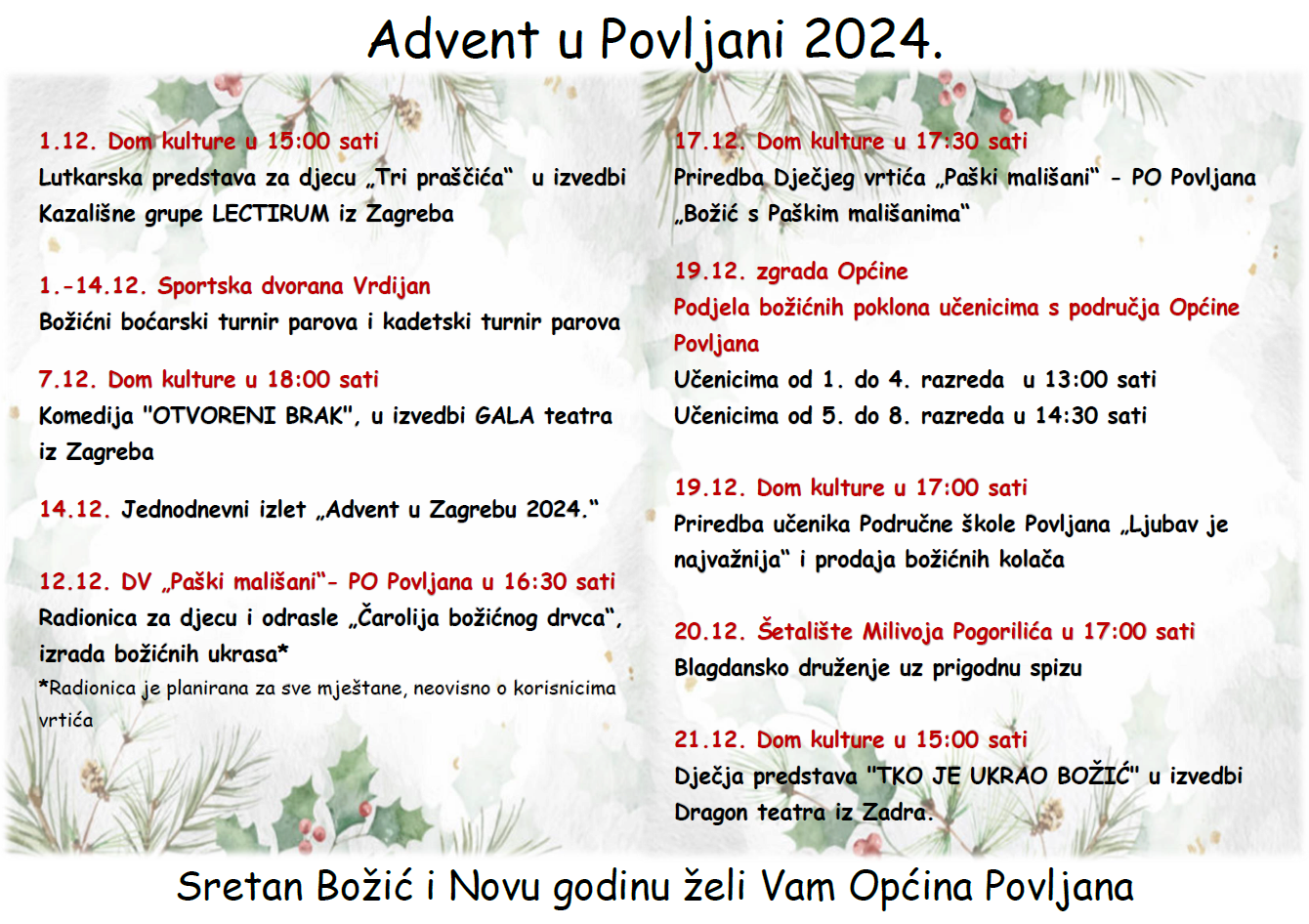 Advent u Povljani 2024.

1.12. Dom kulture u 15:00 sati
Lutkarska predstava za djecu „Tri praščića“ u izvedbi Kazališne grupe LECTIRUM iz Zagreba

1.-14.12. Sportska dvorana Vrdijan
Božićni boćarski turnir parova i kadetski turnir parova

7.12. Dom kulture u 18:00 sati
Komedija "OTVORENI BRAK", u izvedbi GALA teatra iz Zagreba

14.12. Jednodnevni izlet „Advent u Zagrebu 2024.“

12.12. DV „Paški mališani“- PO Povljana u 16:30 sati
Radionica za djecu i odrasle „Čarolija božićnog drvca“, izrada božićnih ukrasa*
*Radionica je planirana za sve mještane, neovisno o korisnicima vrtića

17.12. Dom kulture u 17:30 sati
Priredba Dječjeg vrtića „Paški mališani“ - PO Povljana „Božić s Paškim mališanima“

19.12. zgrada Općine
Podjela božićnih poklona učenicima s područja Općine Povljana
Učenicima od 1. do 4. razreda u 13:00 sati
Učenicima od 5. do 8. razreda u 14:30 sati

19.12. Dom kulture u 17:00 sati
Priredba učenika Područne škole Povljana „Ljubav je najvažnija“ i prodaja božićnih kolača

20.12. Šetalište Milivoja Pogorilića u 17:00 sati
Blagdansko druženje uz prigodnu spizu

21.12. Dom kulture u 15:00 sati
Dječja predstava "TKO JE UKRAO BOŽIĆ" u izvedbi Dragon teatra iz Zadra.

Sretan Božić i Novu godinu želi Vam Općina Povljana